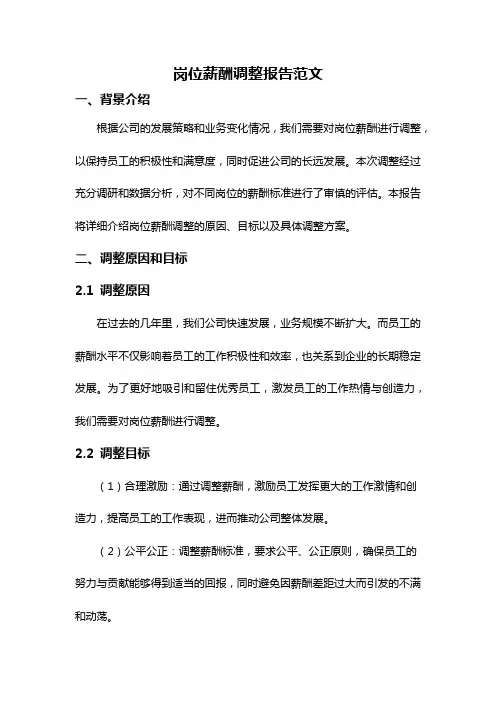 岗位薪酬调整报告范文

一、背景介绍

根据公司的发展策略和业务变化情况，我们需要对岗位薪酬进行调整，以保持员工的积极性和满意度，同时促进公司的长远发展。本次调整经过充分调研和数据分析，对不同岗位的薪酬标准进行了审慎的评估。本报告将详细介绍岗位薪酬调整的原因、目标以及具体调整方案。

二、调整原因和目标

2.1 调整原因

在过去的几年里，我们公司快速发展，业务规模不断扩大。而员工的薪酬水平不仅影响着员工的工作积极性和效率，也关系到企业的长期稳定发展。为了更好地吸引和留住优秀员工，激发员工的工作热情与创造力，我们需要对岗位薪酬进行调整。

2.2 调整目标

（1）合理激励：通过调整薪酬，激励员工发挥更大的工作激情和创造力，提高员工的工作表现，进而推动公司整体发展。

（2）公平公正：调整薪酬标准，要求公平、公正原则，确保员工的努力与贡献能够得到适当的回报，同时避免因薪酬差距过大而引发的不满和动荡。